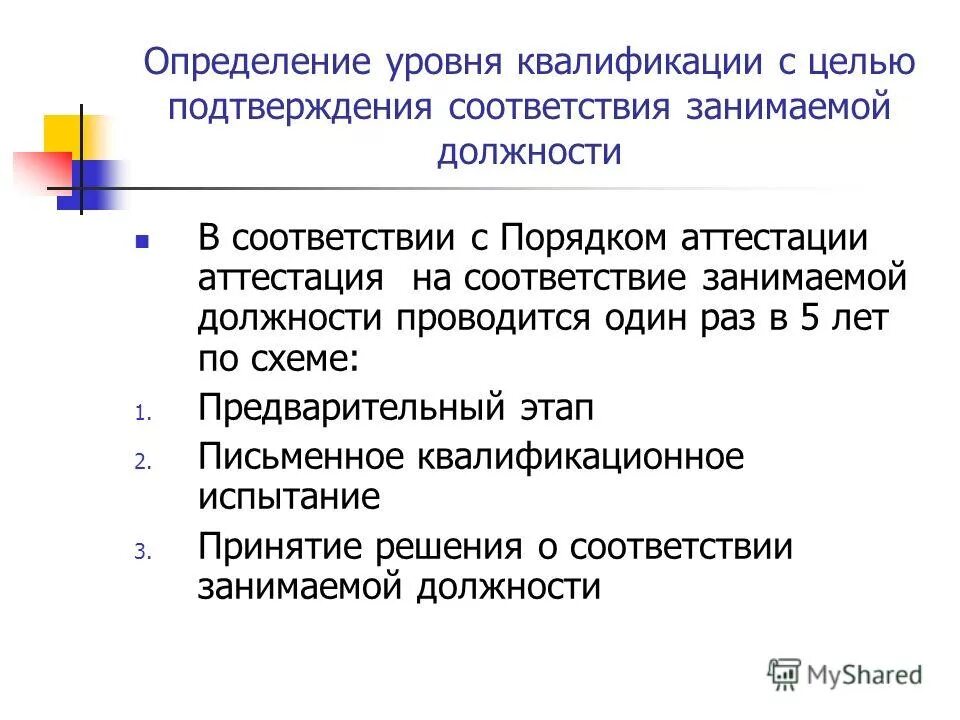 Определение уровня квалификации с целью подтверждения соответствия занимаемой должности

В соответствии с Порядком аттестации аттестация на соответствие занимаемой должности проводится один раз в 5 лет по схеме:

1. Предварительный этап
2. Письменное квалификационное испытание
3. Принятие решения о соответствии занимаемой должности

MyShared